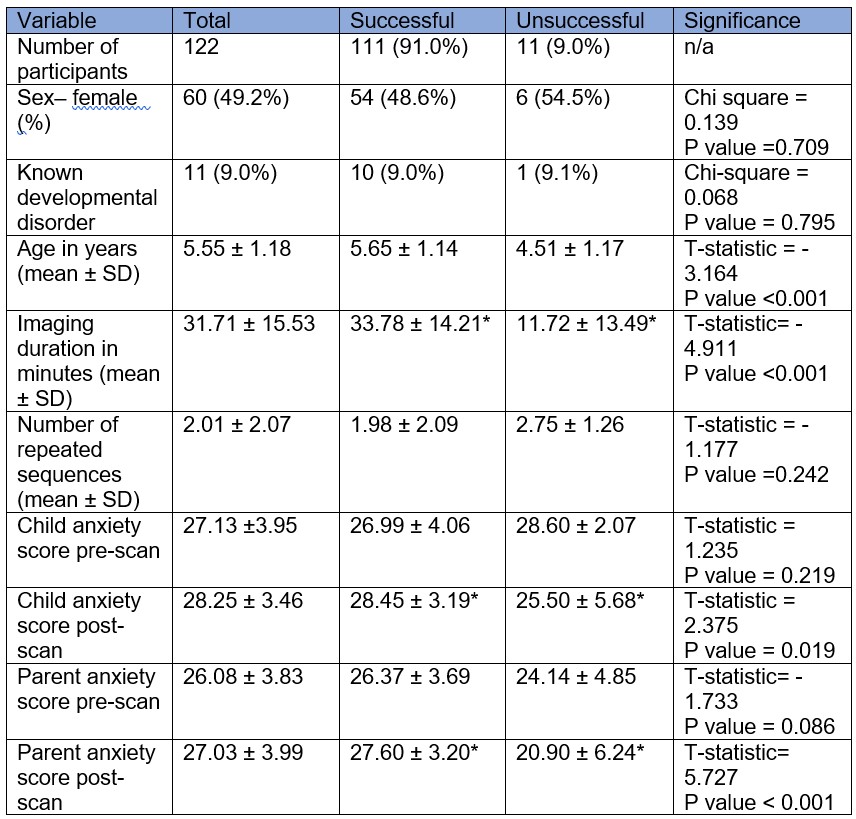 | Variable | Total | Successful | Unsuccessful | Significance |
|---|---|---|---|---|
| Number of participants | 122 | 111 (91.0%) | 11 (9.0%) | n/a |
| Sex– female (%) | 60 (49.2%) | 54 (48.6%) | 6 (54.5%) | Chi square = 0.139 P value =0.709 |
| Known developmental disorder | 11 (9.0%) | 10 (9.0%) | 1 (9.1%) | Chi-square = 0.068 P value = 0.795 |
| Age in years (mean ± SD) | 5.55 ± 1.18 | 5.65 ± 1.14 | 4.51 ± 1.17 | T-statistic = -3.164 P value <0.001 |
| Imaging duration in minutes (mean ± SD) | 31.71 ± 15.53 | 33.78 ± 14.21* | 11.72 ± 13.49* | T-statistic= -4.911 P value <0.001 |
| Number of repeated sequences (mean ± SD) | 2.01 ± 2.07 | 1.98 ± 2.09 | 2.75 ± 1.26 | T-statistic = -1.177 P value =0.242 |
| Child anxiety score pre-scan | 27.13 ±3.95 | 26.99 ± 4.06 | 28.60 ± 2.07 | T-statistic = 1.235 P value = 0.219 |
| Child anxiety score post-scan | 28.25 ± 3.46 | 28.45 ± 3.19* | 25.50 ± 5.68* | T-statistic = 2.375 P value = 0.019 |
| Parent anxiety score pre-scan | 26.08 ± 3.83 | 26.37 ± 3.69 | 24.14 ± 4.85 | T-statistic= -1.733 P value = 0.086 |
| Parent anxiety score post-scan | 27.03 ± 3.99 | 27.60 ± 3.20* | 20.90 ± 6.24* | T-statistic= 5.727 P value < 0.001 |